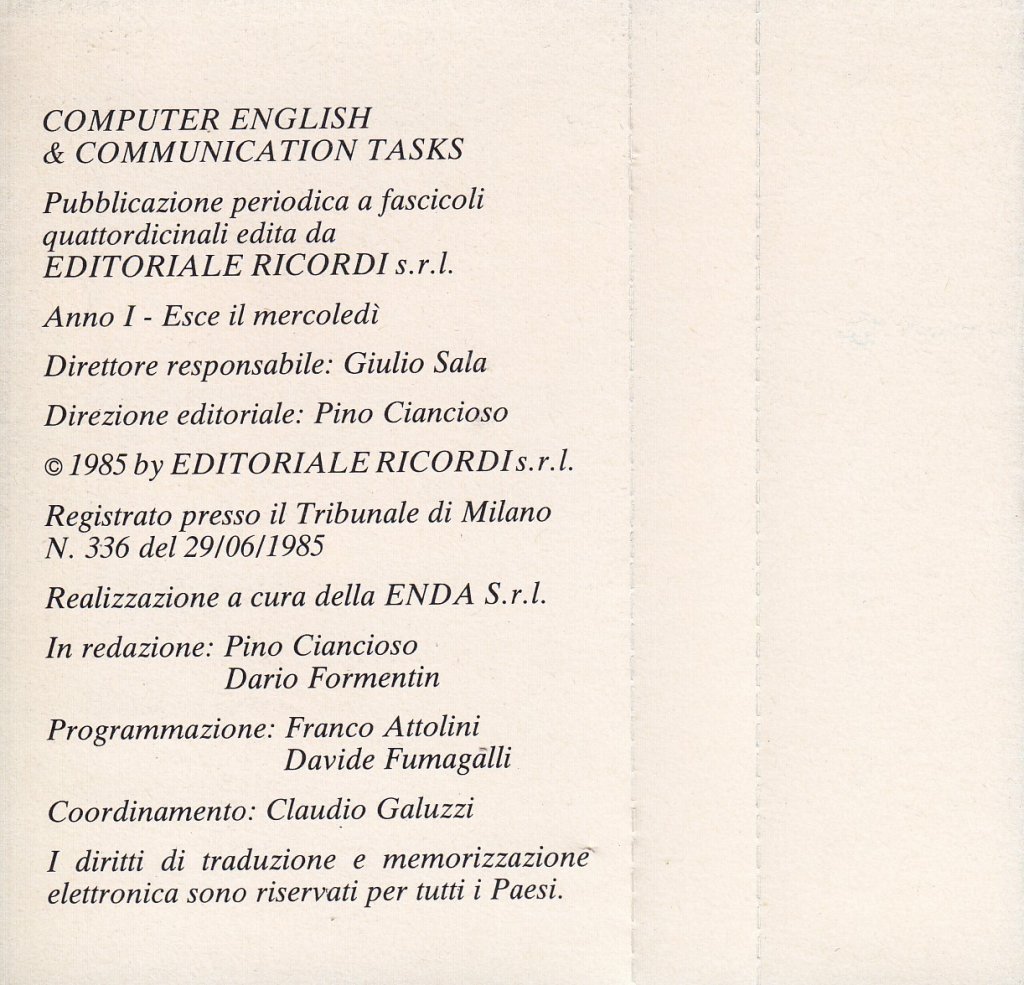 COMPUTER ENGLISH
& COMMUNICATION TASKS

Pubblicazione periodica a fascicoli quattordicinali edita da
EDITORIALE RICORDI s.r.l.

Anno I - Esce il mercoledì

Direttore responsabile: Giulio Sala

Direzione editoriale: Pino Ciancioso

© 1985 by EDITORIALE RICORDI s.r.l.

Registrato presso il Tribunale di Milano
N. 336 del 29/06/1985

Realizzazione a cura della ENDA S.r.l.

In redazione: Pino Ciancioso
Dario Formentin

Programmazione: Franco Attolini
Davide Fumagalli

Coordinamento: Claudio Galuzzi

I diritti di traduzione e memorizzazione elettronica sono riservati per tutti i Paesi.